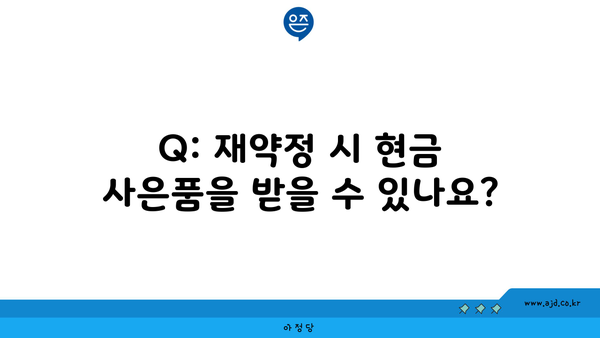 은즈

Q: 재약정 시 현금 사은품을 받을 수 있나요?

www.ajd.co.kr

아정당